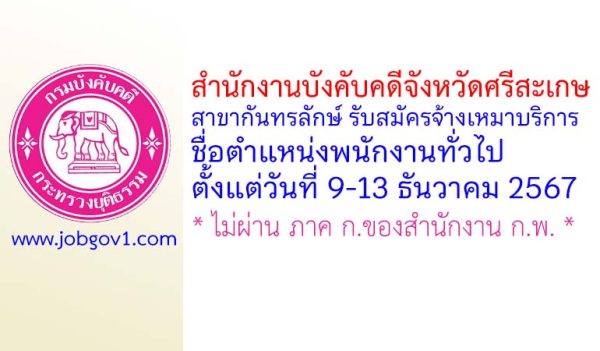 กรมบังคับคดี
กระทรวงยุติธรรม

www.jobgov1.com

สำนักงานบังคับคดีจังหวัดศรีสะเกษ
สาขากันทรลักษ์ รับสมัครจ้างเหมาบริการ
ชื่อตำแหน่งพนักงานทั่วไป
ตั้งแต่วันที่ 9-13 ธันวาคม 2567
* ไม่ผ่าน ภาค ก.ของสำนักงาน ก.พ. *